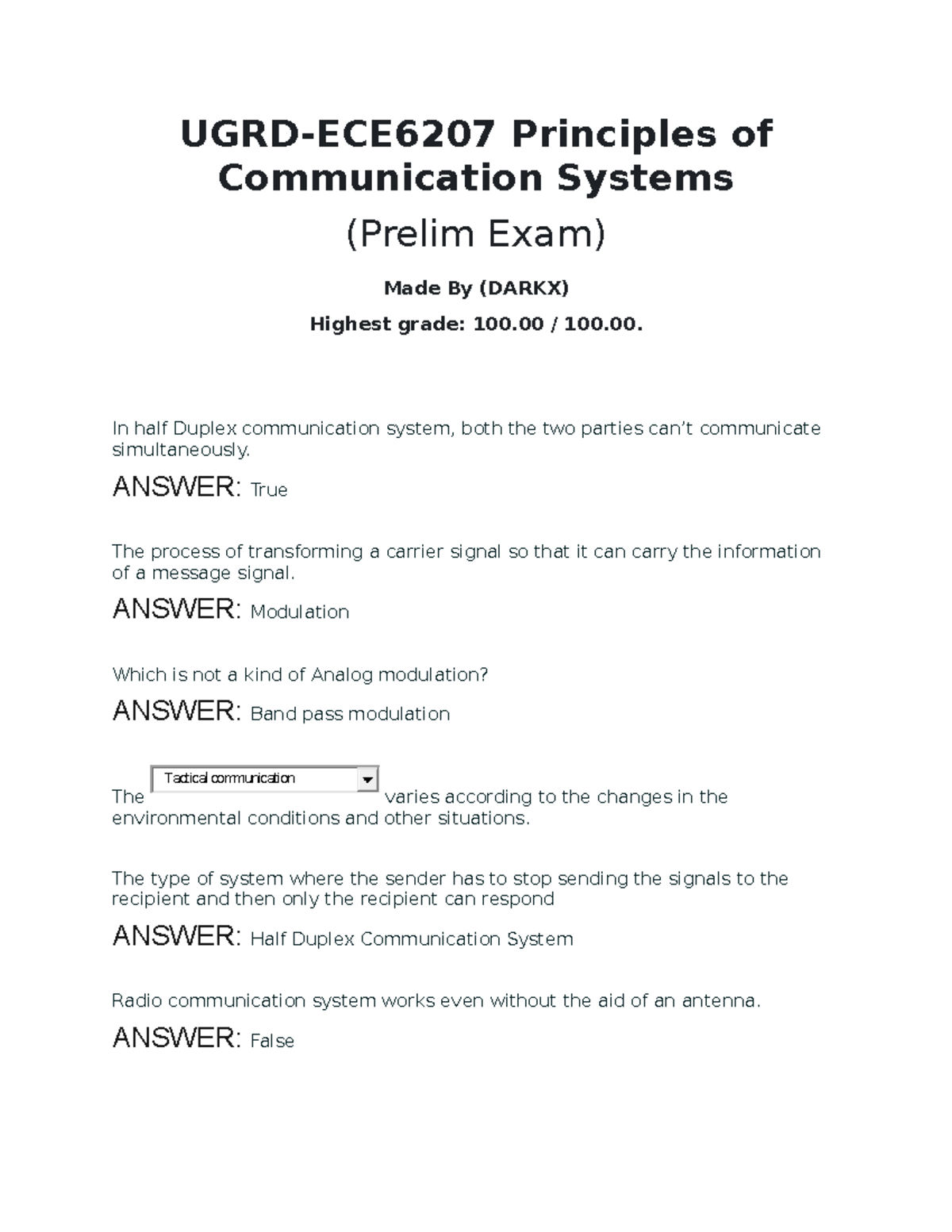 UGRD-ECE6207 Principles of Communication Systems

(Prelim Exam)

Made By (DARKX)

Highest grade: 100.00 / 100.00.

In half Duplex communication system, both the two parties can't communicate simultaneously.

ANSWER: True

The process of transforming a carrier signal so that it can carry the information of a message signal.

ANSWER: Modulation

Which is not a kind of Analog modulation?

ANSWER: Band pass modulation

The Tactical communication varies according to the changes in the environmental conditions and other situations.

The type of system where the sender has to stop sending the signals to the recipient and then only the recipient can respond

ANSWER: Half Duplex Communication System

Radio communication system works even without the aid of an antenna.

ANSWER: False